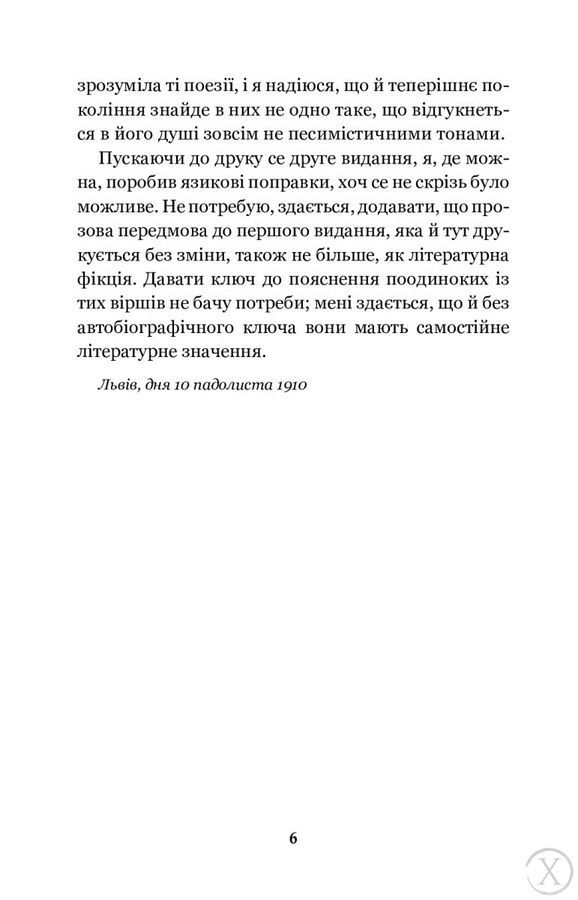 зрозуміла ті поезії, і я надіюся, що й теперішнє покоління знайде в них не одно таке, що відгукнеться в його душі зовсім не песимістичними тонами.

Пускаючи до друку се друге видання, я, де можна, поробив язикові поправки, хоч се не скрізь було можливе. Не потребую, здається, додавати, що прозова передмова до першого видання, яка й тут друкується без зміни, також не більше, як літературна фікція. Давати ключ до пояснення поодиноких із тих віршів не бачу потреби; мені здається, що й без автобіографічного ключа вони мають самостійне літературне значення.

Львів, дня 10 падолиста 1910

6